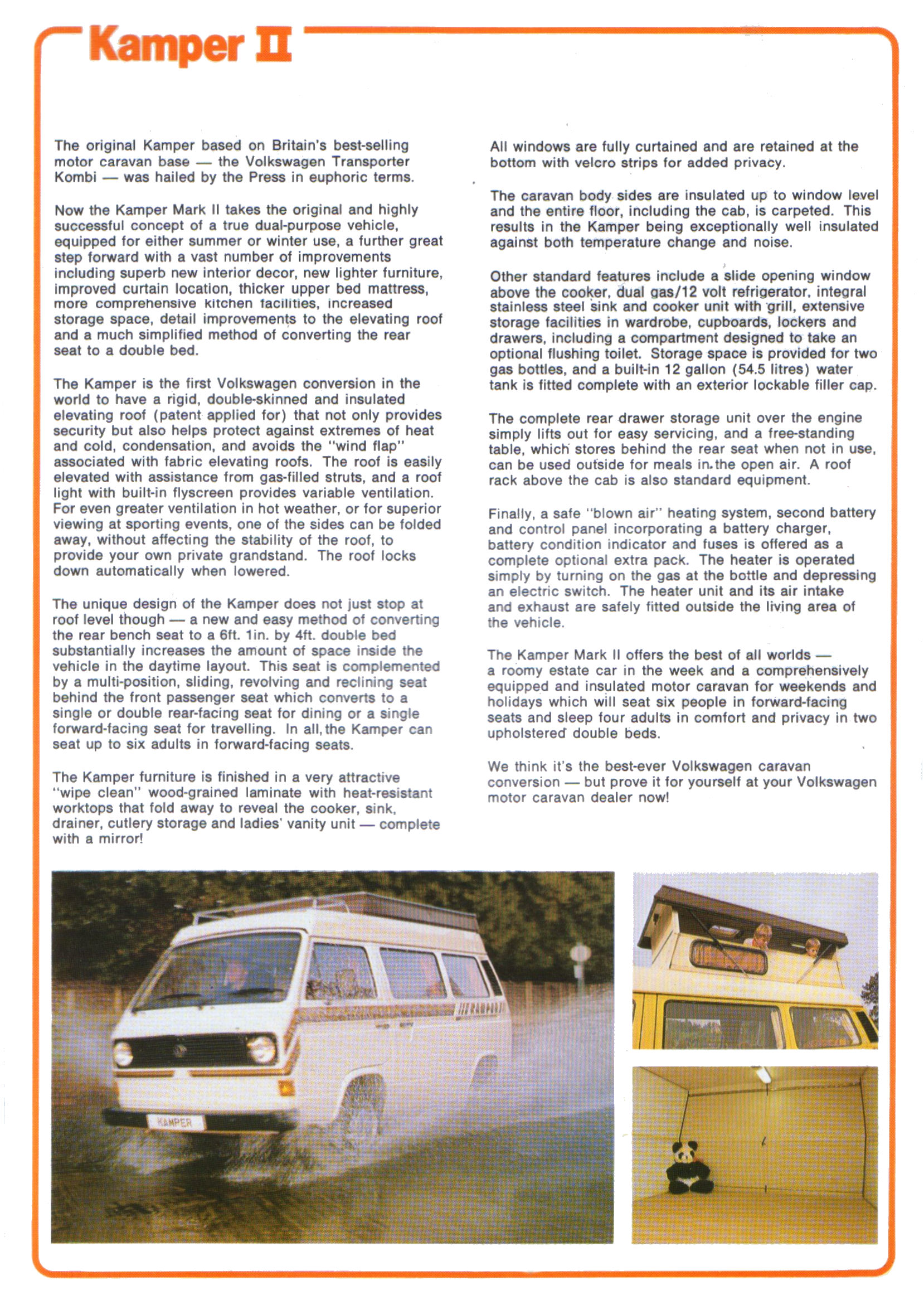 Kamper II

The original Kamper based on Britain's best-selling motor caravan base — the Volkswagen Transporter Kombi — was hailed by the Press in euphoric terms.

Now the Kamper Mark II takes the original and highly successful concept of a true dual-purpose vehicle, equipped for either summer or winter use, a further great step forward with a vast number of improvements including superb new interior decor, new lighter furniture, improved curtain location, thicker upper bed mattress, more comprehensive kitchen facilities, increased storage space, detail improvements to the elevating roof and a much simplified method of converting the rear seat to a double bed.

The Kamper is the first Volkswagen conversion in the world to have a rigid, double-skinned and insulated elevating roof (patent applied for) that not only provides security but also helps protect against extremes of heat and cold, condensation, and avoids the "wind flap" associated with fabric elevating roofs. The roof is easily elevated with assistance from gas-filled struts, and a roof light with built-in flyscreen provides variable ventilation. For even greater ventilation in hot weather, or for superior viewing at sporting events, one of the sides can be folded away, without affecting the stability of the roof, to provide your own private grandstand. The roof locks down automatically when lowered.

The unique design of the Kamper does not just stop at roof level though — a new and easy method of converting the rear bench seat to a 6ft. 1in. by 4ft. double bed substantially increases the amount of space inside the vehicle in the daytime layout. This seat is complemented by a multi-position, sliding, revolving and reclining seat behind the front passenger seat which converts to a single or double rear-facing seat for dining or a single forward-facing seat for travelling. In all, the Kamper can seat up to six adults in forward-facing seats.

The Kamper furniture is finished in a very attractive "wipe clean" wood-grained laminate with heat-resistant worktops that fold away to reveal the cooker, sink, drainer, cutlery storage and ladies' vanity unit — complete with a mirror!

All windows are fully curtained and are retained at the bottom with velcro strips for added privacy.

The caravan body sides are insulated up to window level and the entire floor, including the cab, is carpeted. This results in the Kamper being exceptionally well insulated against both temperature change and noise.

Other standard features include a slide opening window above the cooker, dual gas/12 volt refrigerator, integral stainless steel sink and cooker unit with grill, extensive storage facilities in wardrobe, cupboards, lockers and drawers, including a compartment designed to take an optional flushing toilet. Storage space is provided for two gas bottles, and a built-in 12 gallon (54.5 litres) water tank is fitted complete with an exterior lockable filler cap.

The complete rear drawer storage unit over the engine simply lifts out for easy servicing, and a free-standing table, which stores behind the rear seat when not in use, can be used outside for meals in the open air. A roof rack above the cab is also standard equipment.

Finally, a safe "blown air" heating system, second battery and control panel incorporating a battery charger, battery condition indicator and fuses is offered as a complete optional extra pack. The heater is operated simply by turning on the gas at the bottle and depressing an electric switch. The heater unit and its air intake and exhaust are safely fitted outside the living area of the vehicle.

The Kamper Mark II offers the best of all worlds — a roomy estate car in the week and a comprehensively equipped and insulated motor caravan for weekends and holidays which will seat six people in forward-facing seats and sleep four adults in comfort and privacy in two upholstered double beds.

We think it's the best-ever Volkswagen caravan conversion — but prove it for yourself at your Volkswagen motor caravan dealer now!

KAMPER